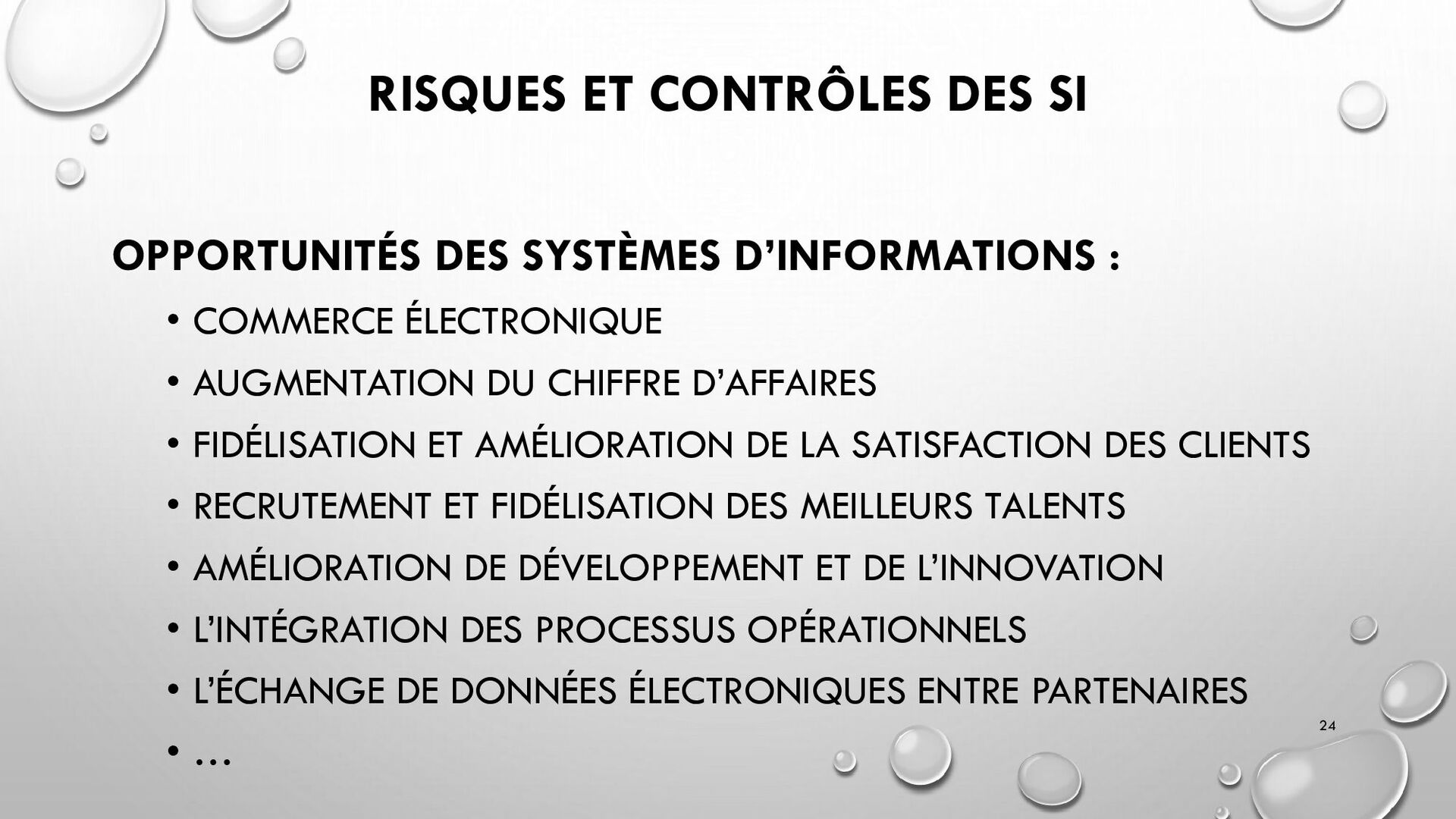 RISQUES ET CONTRÔLES DES SI

OPPORTUNITÉS DES SYSTÈMES D'INFORMATIONS :

• COMMERCE ÉLECTRONIQUE
• AUGMENTATION DU CHIFFRE D'AFFAIRES
• FIDÉLISATION ET AMÉLIORATION DE LA SATISFACTION DES CLIENTS
• RECRUTEMENT ET FIDÉLISATION DES MEILLEURS TALENTS
• AMÉLIORATION DE DÉVELOPPEMENT ET DE L'INNOVATION
• L'INTÉGRATION DES PROCESSUS OPÉRATIONNELS
• L'ÉCHANGE DE DONNÉES ÉLECTRONIQUES ENTRE PARTENAIRES
• …

24